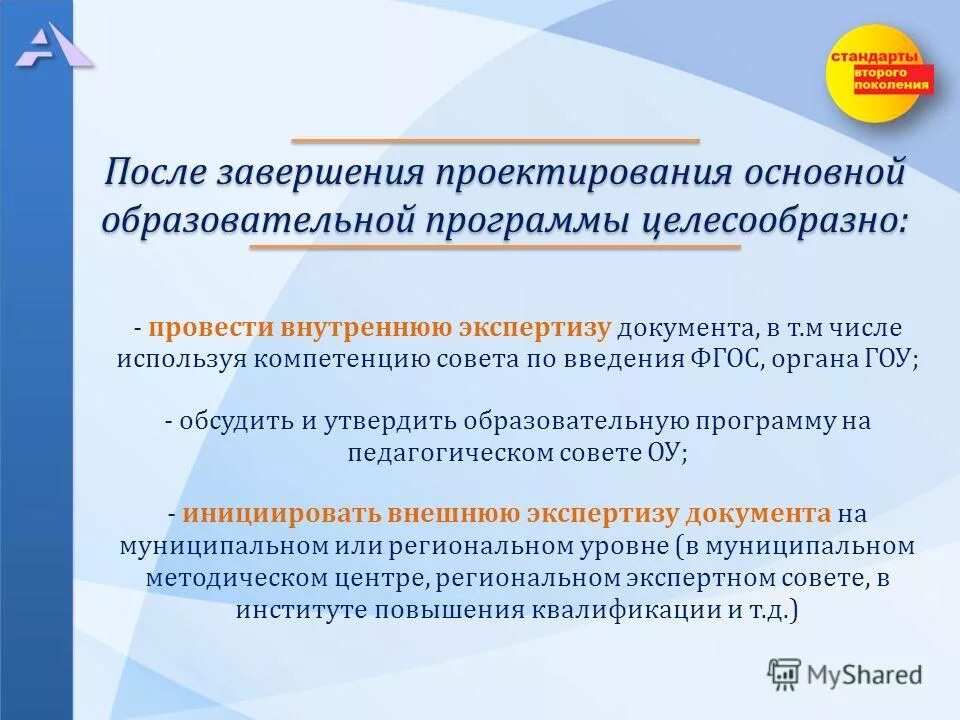 стандарты второго поколения

После завершения проектирования основной образовательной программы целесообразно:

- провести внутреннюю экспертизу документа, в т.м числе используя компетенцию совета по введения ФГОС, органа ГОУ;

- обсудить и утвердить образовательную программу на педагогическом совете ОУ;

- инициировать внешнюю экспертизу документа на муниципальном или региональном уровне (в муниципальном методическом центре, региональном экспертном совете, в институте повышения квалификации и т.д.)

MyShared